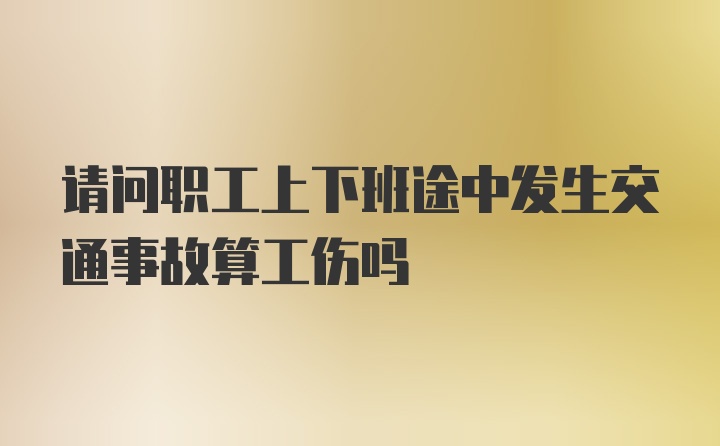 请问职工上下班途中发生交通事故算工伤吗